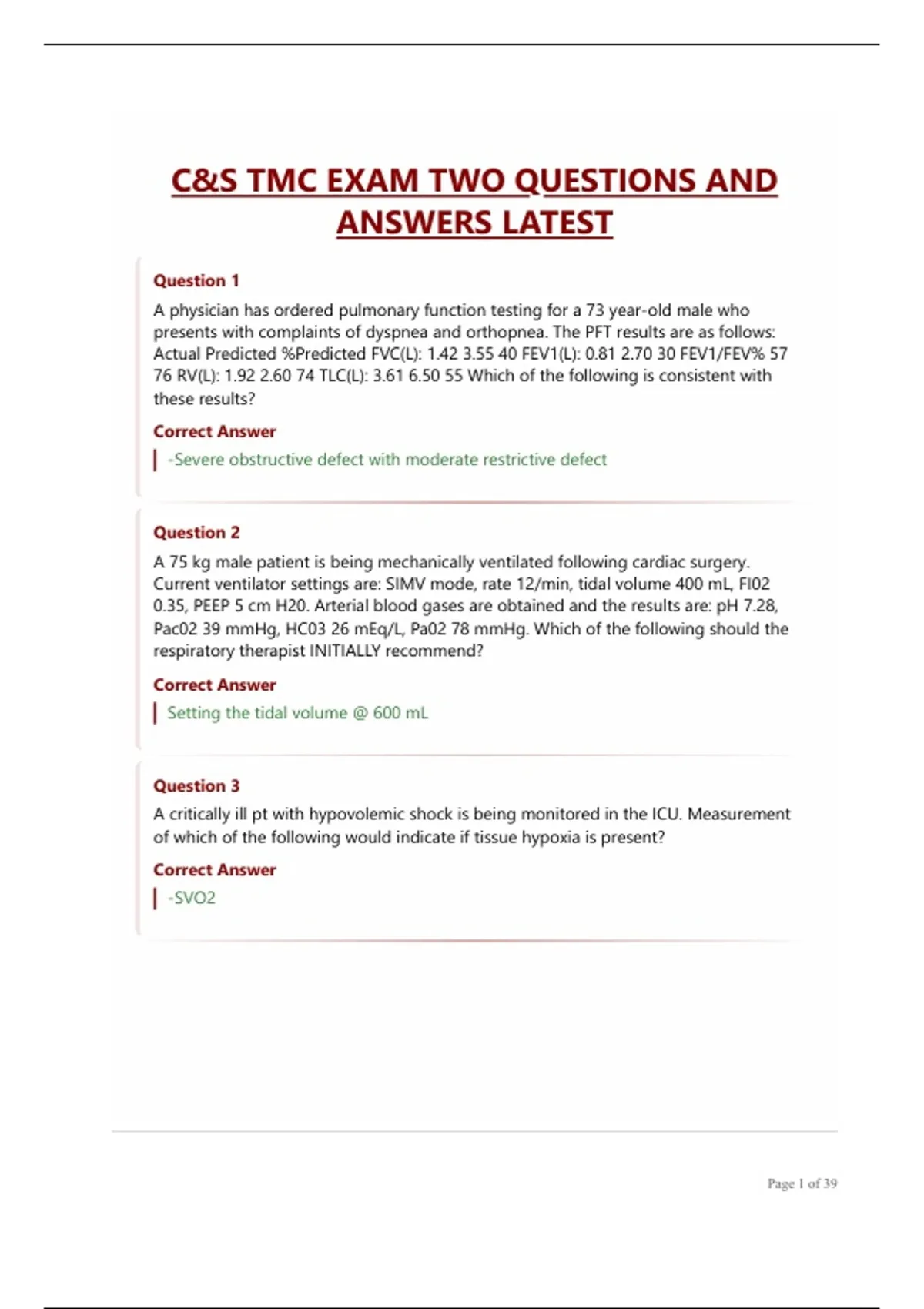 C&S TMC EXAM TWO QUESTIONS AND ANSWERS LATEST

Question 1

A physician has ordered pulmonary function testing for a 73 year-old male who presents with complaints of dyspnea and orthopnea. The PFT results are as follows: Actual Predicted %Predicted FVC(L): 1.42 3.55 40 FEV1(L): 0.81 2.70 30 FEV1/FEV% 57 76 RV(L): 1.92 2.60 74 TLC(L): 3.61 6.50 55 Which of the following is consistent with these results?

Correct Answer

-Severe obstructive defect with moderate restrictive defect

Question 2

A 75 kg male patient is being mechanically ventilated following cardiac surgery. Current ventilator settings are: SIMV mode, rate 12/min, tidal volume 400 mL, FI02 0.35, PEEP 5 cm H20. Arterial blood gases are obtained and the results are: pH 7.28, Pac02 39 mmHg, HC03 26 mEq/L, Pa02 78 mmHg. Which of the following should the respiratory therapist INITIALLY recommend?

Correct Answer

Setting the tidal volume @ 600 mL

Question 3

A critically ill pt with hypovolemic shock is being monitored in the ICU. Measurement of which of the following would indicate if tissue hypoxia is present?

Correct Answer

-SVO2

Page 1 of 39